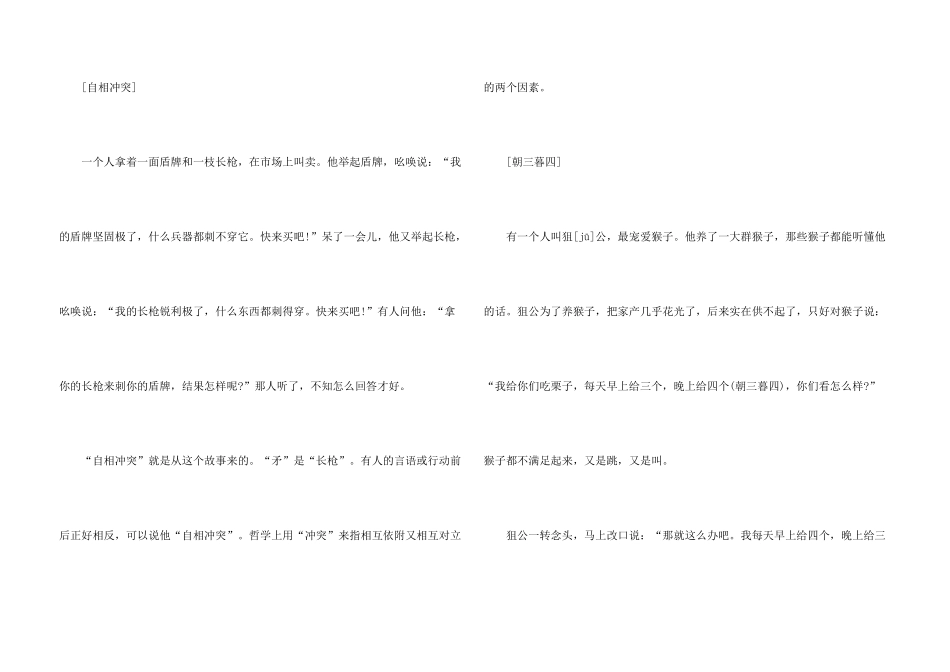 [自相冲突]

一个人拿着一面盾牌和一枝长枪，在市场上叫卖。他举起盾牌，吆唤说：“我的盾牌坚固极了，什么兵器都刺不穿它。快来买吧!”呆了一会儿，他又举起长枪，吆唤说：“我的长枪锐利极了，什么东西都刺得穿。快来买吧!”有人问他：“拿你的长枪来刺你的盾牌，结果怎样呢?”那人听了，不知怎么回答才好。

“自相冲突”就是从这个故事来的。“矛”是“长枪”。有人的言语或行动前后正好相反，可以说他“自相冲突”。哲学上用“冲突”来指相互依附又相互对立的两个因素。

[朝三暮四]

有一个人叫狙[jū]公，最宠爱猴子。他养了一大群猴子，那些猴子都能听懂他的话。狙公为了养猴子，把家产几乎花光了，后来实在供不起了，只好对猴子说：“我给你们吃栗子，每天早上给三个，晚上给四个(朝三暮四)，你们看怎么样?”猴子都不满足起来，又是跳，又是叫。

狙公一转念头，马上改口说：“那就这么办吧。我每天早上给四个，晚上给三